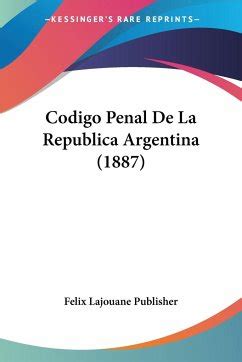 —KESSINGER'S RARE REPRINTS—

Codigo Penal De La Republica Argentina (1887)

Felix Lajouane Publisher